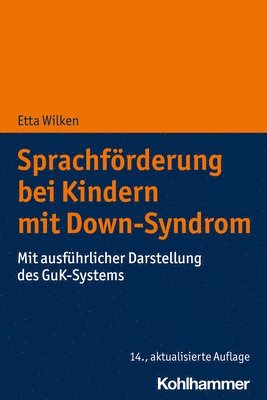 Etta Wilken

Sprachförderung bei Kindern mit Down-Syndrom

Mit ausführlicher Darstellung des GuK-Systems

14., aktualisierte Auflage

Kohlhammer